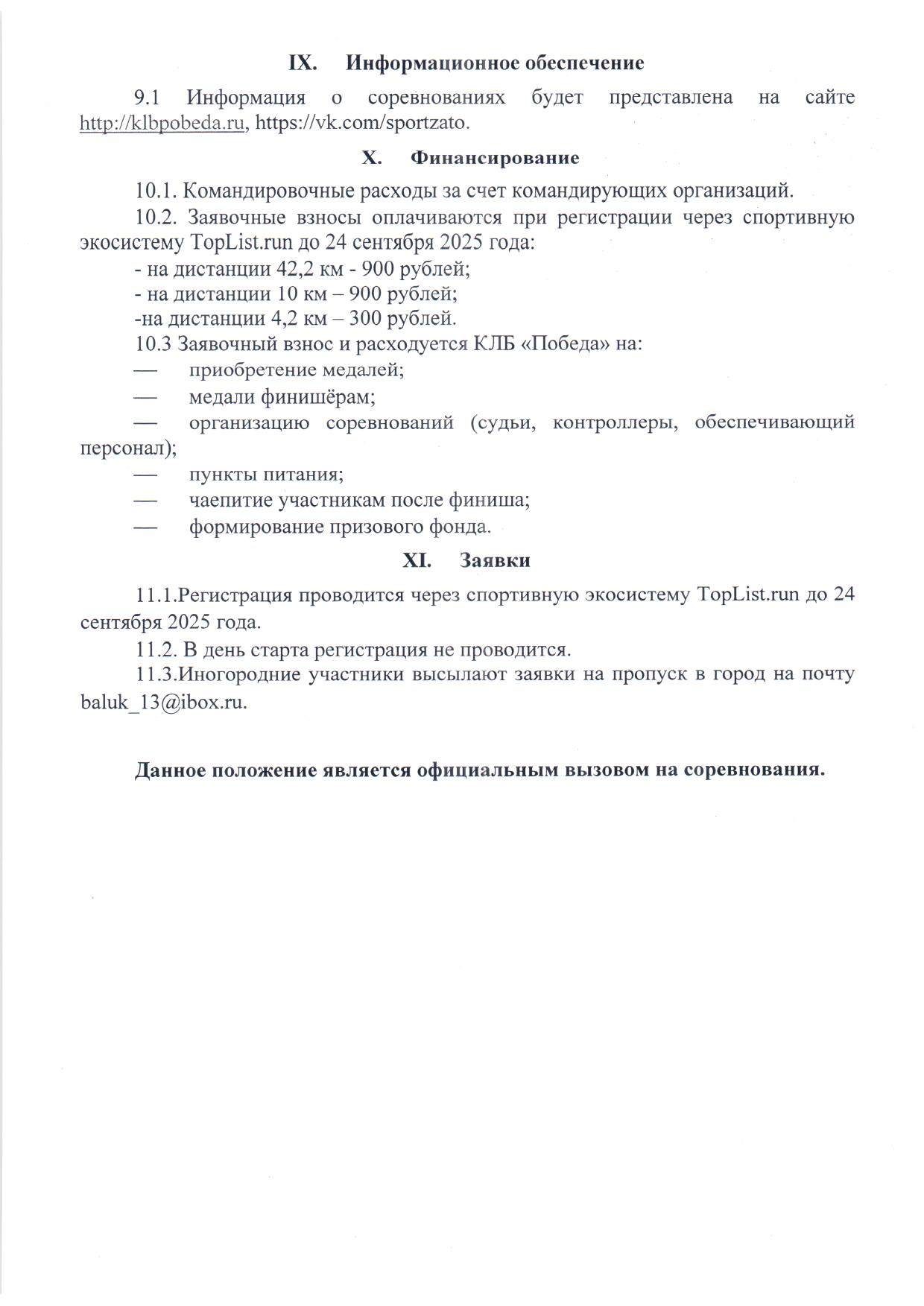 IX. Информационное обеспечение

9.1 Информация о соревнованиях будет представлена на сайте http://klbpobeda.ru, https://vk.com/sportzato.

X. Финансирование

10.1. Командировочные расходы за счет командирующих организаций.

10.2. Заявочные взносы оплачиваются при регистрации через спортивную экосистему TopList.run до 24 сентября 2025 года:

- на дистанции 42,2 км - 900 рублей;

- на дистанции 10 км – 900 рублей;

-на дистанции 4,2 км – 300 рублей.

10.3 Заявочный взнос и расходуется КЛБ «Победа» на:

— приобретение медалей;

— медали финишёрам;

— организацию соревнований (судьи, контроллеры, обеспечивающий персонал);

— пункты питания;

— чаепитие участникам после финиша;

— формирование призового фонда.

XI. Заявки

11.1.Регистрация проводится через спортивную экосистему TopList.run до 24 сентября 2025 года.

11.2. В день старта регистрация не проводится.

11.3.Иногородние участники высылают заявки на пропуск в город на почту baluk_13@ibox.ru.

Данное положение является официальным вызовом на соревнования.